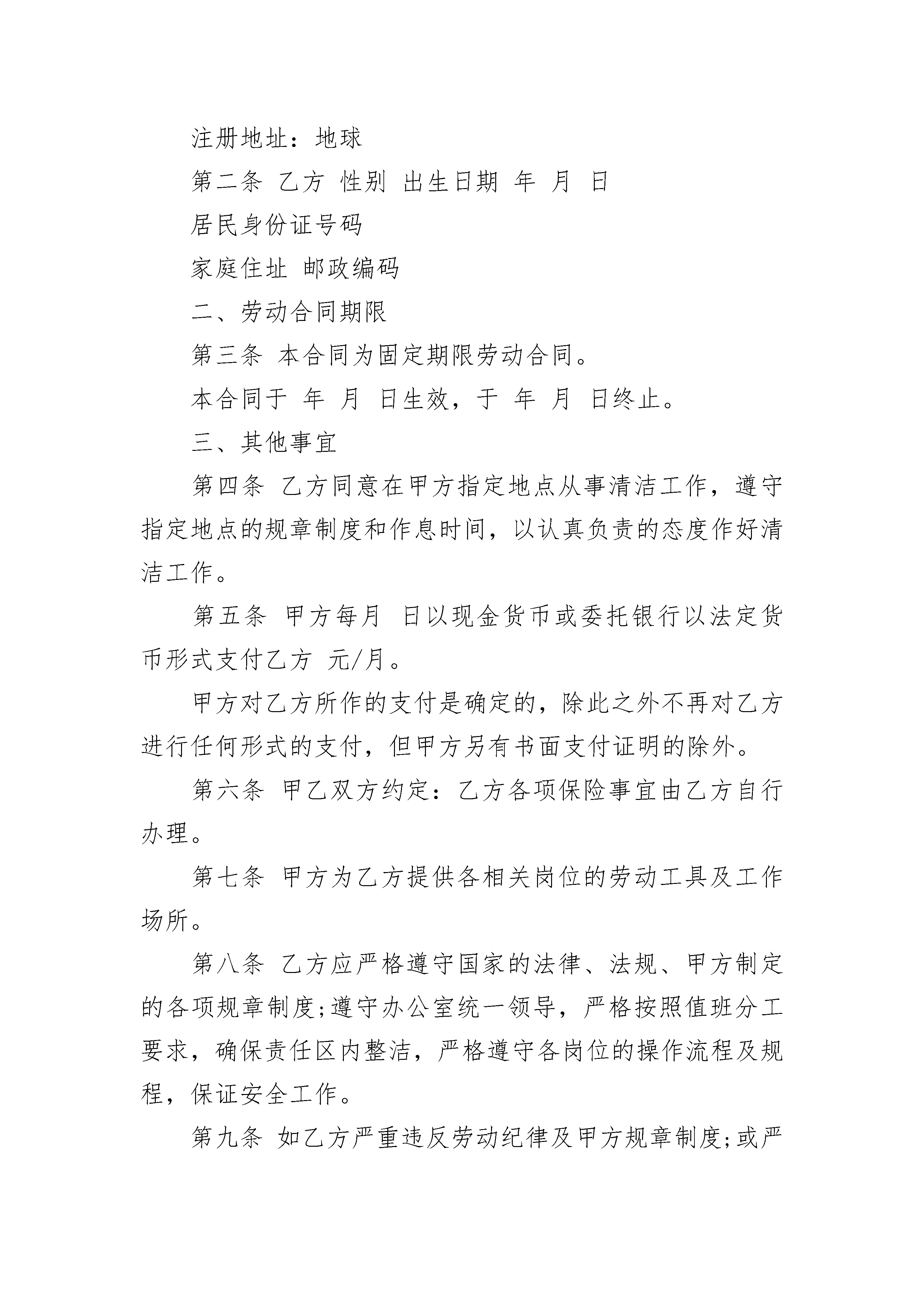 注册地址：地球

第二条 乙方 性别 出生日期 年 月 日

居民身份证号码

家庭住址 邮政编码

二、劳动合同期限

第三条 本合同为固定期限劳动合同。

本合同于 年 月 日生效，于 年 月 日终止。

三、其他事宜

第四条 乙方同意在甲方指定地点从事清洁工作，遵守指定地点的规章制度和作息时间，以认真负责的态度作好清洁工作。

第五条 甲方每月 日以现金货币或委托银行以法定货币形式支付乙方 元/月。

甲方对乙方所作的支付是确定的，除此之外不再对乙方进行任何形式的支付，但甲方另有书面支付证明的除外。

第六条 甲乙双方约定：乙方各项保险事宜由乙方自行办理。

第七条 甲方为乙方提供各相关岗位的劳动工具及工作场所。

第八条 乙方应严格遵守国家的法律、法规、甲方制定的各项规章制度;遵守办公室统一领导，严格按照值班分工要求，确保责任区内整洁，严格遵守各岗位的操作流程及规程，保证安全工作。

第九条 如乙方严重违反劳动纪律及甲方规章制度;或严